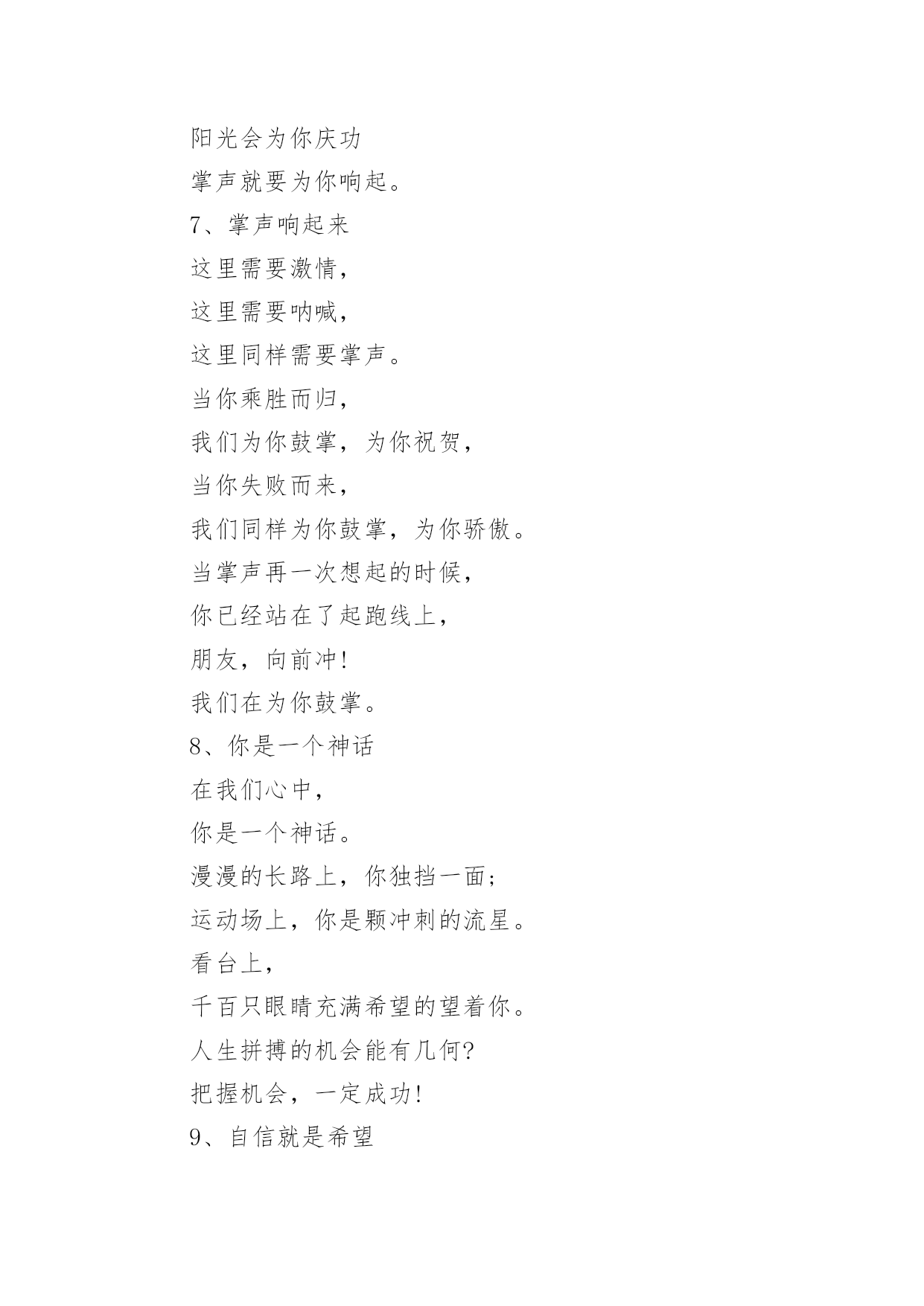 阳光会为你庆功
掌声就要为你响起。
7、掌声响起来
这里需要激情，
这里需要呐喊，
这里同样需要掌声。
当你乘胜而归，
我们为你鼓掌，为你祝贺，
当你失败而来，
我们同样为你鼓掌，为你骄傲。
当掌声再一次想起的时候，
你已经站在了起跑线上，
朋友，向前冲！
我们在为你鼓掌。
8、你是一个神话
在我们心中，
你是一个神话。
漫漫的长路上，你独挡一面；
运动场上，你是颗冲刺的流星。
看台上，
千百只眼睛充满希望的望着你。
人生拼搏的机会能有几何？
把握机会，一定成功！
9、自信就是希望